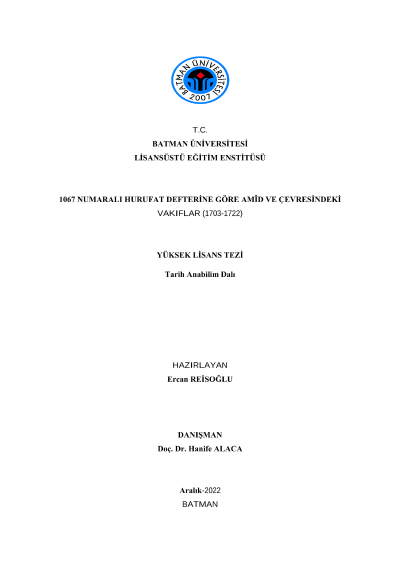 BATMAN ÜNİVERSİTESİ 2007

T.C.
BATMAN ÜNİVERSİTESİ
LİSANSÜSTÜ EĞİTİM ENSTİTÜSÜ

1067 NUMARALI HURUFAT DEFTERİNE GÖRE AMİD VE ÇEVRESİNDEKİ VAKIFLAR (1703-1722)

YÜKSEK LİSANS TEZİ

Tarih Anabilim Dalı

HAZIRLAYAN
Ercan REİSOĞLU

DANIŞMAN
Doç. Dr. Hanife ALACA

Aralık-2022
BATMAN